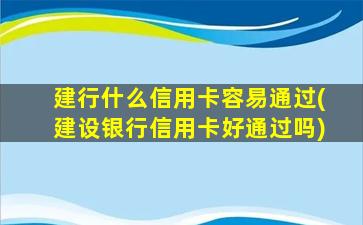 建行什么信用卡容易通过(建设银行信用卡好通过吗)